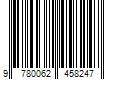 9 780062 458247